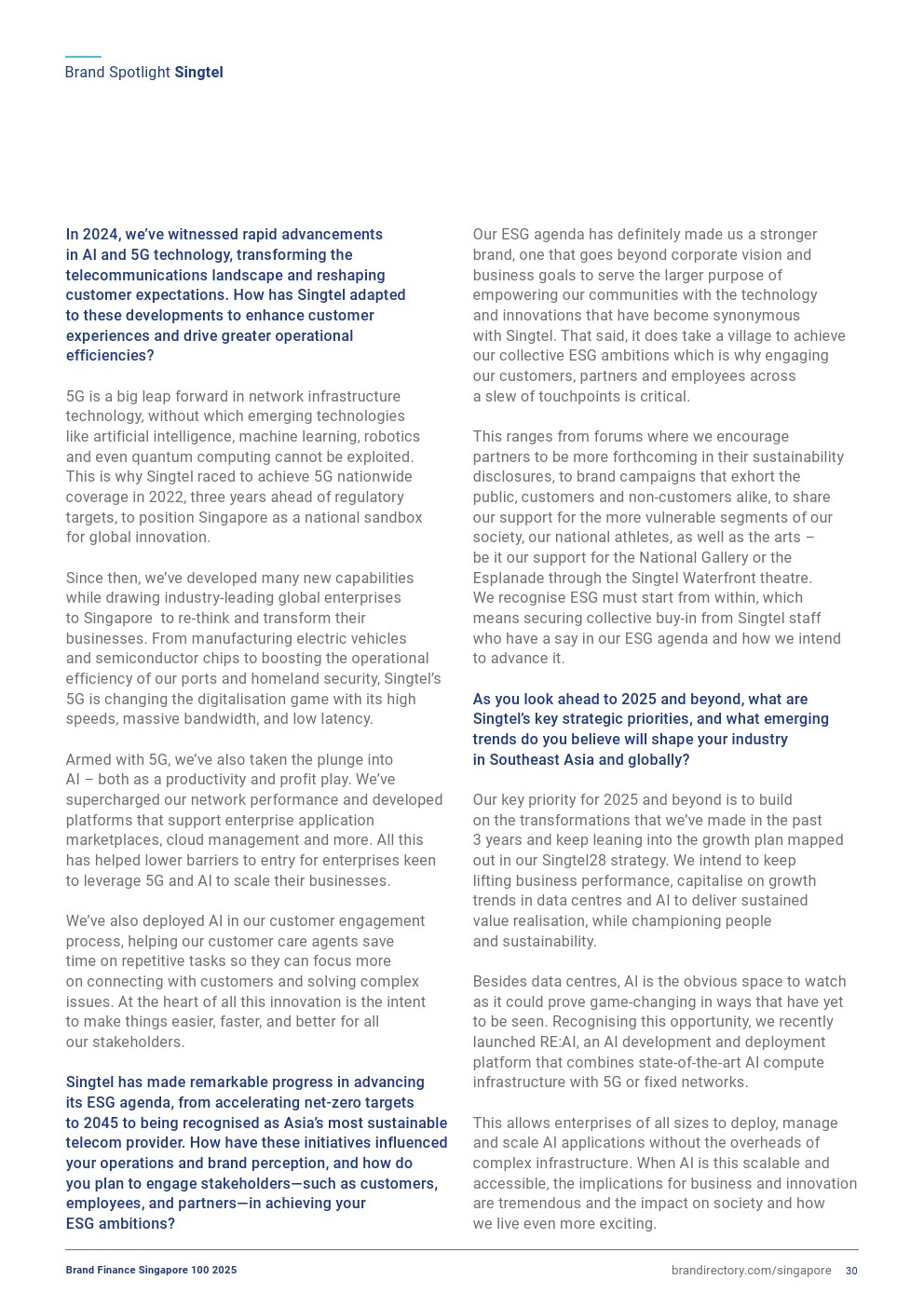 Brand Spotlight Singtel

In 2024, we've witnessed rapid advancements in AI and 5G technology, transforming the telecommunications landscape and reshaping customer expectations. How has Singtel adapted to these developments to enhance customer experiences and drive greater operational efficiencies?

5G is a big leap forward in network infrastructure technology, without which emerging technologies like artificial intelligence, machine learning, robotics and even quantum computing cannot be exploited. This is why Singtel raced to achieve 5G nationwide coverage in 2022, three years ahead of regulatory targets, to position Singapore as a national sandbox for global innovation.

Since then, we've developed many new capabilities while drawing industry-leading global enterprises to Singapore to re-think and transform their businesses. From manufacturing electric vehicles and semiconductor chips to boosting the operational efficiency of our ports and homeland security, Singtel's 5G is changing the digitalisation game with its high speeds, massive bandwidth, and low latency.

Armed with 5G, we've also taken the plunge into AI – both as a productivity and profit play. We've supercharged our network performance and developed platforms that support enterprise application marketplaces, cloud management and more. All this has helped lower barriers to entry for enterprises keen to leverage 5G and AI to scale their businesses.

We've also deployed AI in our customer engagement process, helping our customer care agents save time on repetitive tasks so they can focus more on connecting with customers and solving complex issues. At the heart of all this innovation is the intent to make things easier, faster, and better for all our stakeholders.

Singtel has made remarkable progress in advancing its ESG agenda, from accelerating net-zero targets to 2045 to being recognised as Asia's most sustainable telecom provider. How have these initiatives influenced your operations and brand perception, and how do you plan to engage stakeholders—such as customers, employees, and partners—in achieving your ESG ambitions?

Our ESG agenda has definitely made us a stronger brand, one that goes beyond corporate vision and business goals to serve the larger purpose of empowering our communities with the technology and innovations that have become synonymous with Singtel. That said, it does take a village to achieve our collective ESG ambitions which is why engaging our customers, partners and employees across a slew of touchpoints is critical.

This ranges from forums where we encourage partners to be more forthcoming in their sustainability disclosures, to brand campaigns that exhort the public, customers and non-customers alike, to share our support for the more vulnerable segments of our society, our national athletes, as well as the arts – be it our support for the National Gallery or the Esplanade through the Singtel Waterfront theatre. We recognise ESG must start from within, which means securing collective buy-in from Singtel staff who have a say in our ESG agenda and how we intend to advance it.

As you look ahead to 2025 and beyond, what are Singtel's key strategic priorities, and what emerging trends do you believe will shape your industry in Southeast Asia and globally?

Our key priority for 2025 and beyond is to build on the transformations that we've made in the past 3 years and keep leaning into the growth plan mapped out in our Singtel28 strategy. We intend to keep lifting business performance, capitalise on growth trends in data centres and AI to deliver sustained value realisation, while championing people and sustainability.

Besides data centres, AI is the obvious space to watch as it could prove game-changing in ways that have yet to be seen. Recognising this opportunity, we recently launched RE:AI, an AI development and deployment platform that combines state-of-the-art AI compute infrastructure with 5G or fixed networks.

This allows enterprises of all sizes to deploy, manage and scale AI applications without the overheads of complex infrastructure. When AI is this scalable and accessible, the implications for business and innovation are tremendous and the impact on society and how we live even more exciting.

Brand Finance Singapore 100 2025

brandirectory.com/singapore 30